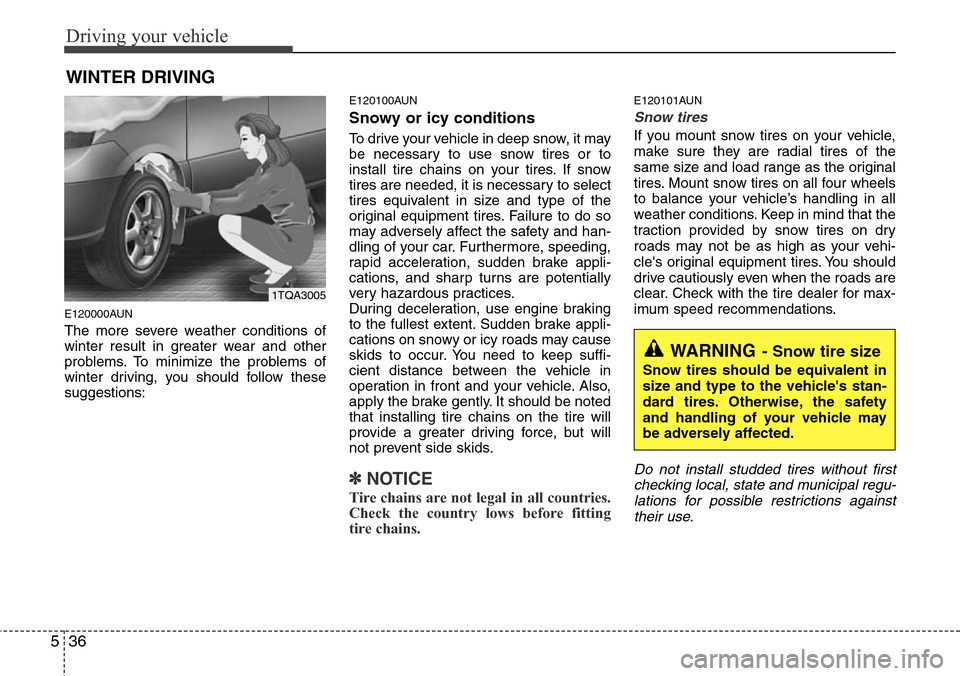 Driving your vehicle

WINTER DRIVING

1TQA3005

E120000AUN

The more severe weather conditions of winter result in greater wear and other problems. To minimize the problems of winter driving, you should follow these suggestions:

E120100AUN

Snowy or icy conditions

To drive your vehicle in deep snow, it may be necessary to use snow tires or to install tire chains on your tires. If snow tires are needed, it is necessary to select tires equivalent in size and type of the original equipment tires. Failure to do so may adversely affect the safety and handling of your car. Furthermore, speeding, rapid acceleration, sudden brake applications, and sharp turns are potentially very hazardous practices.
During deceleration, use engine braking to the fullest extent. Sudden brake applications on snowy or icy roads may cause skids to occur. You need to keep sufficient distance between the vehicle in operation in front and your vehicle. Also, apply the brake gently. It should be noted that installing tire chains on the tire will provide a greater driving force, but will not prevent side skids.

✽ NOTICE

Tire chains are not legal in all countries. Check the country lows before fitting tire chains.

E120101AUN

Snow tires

If you mount snow tires on your vehicle, make sure they are radial tires of the same size and load range as the original tires. Mount snow tires on all four wheels to balance your vehicle's handling in all weather conditions. Keep in mind that the traction provided by snow tires on dry roads may not be as high as your vehicle's original equipment tires. You should drive cautiously even when the roads are clear. Check with the tire dealer for maximum speed recommendations.

WARNING - Snow tire size

Snow tires should be equivalent in size and type to the vehicle's standard tires. Otherwise, the safety and handling of your vehicle may be adversely affected.

Do not install studded tires without first checking local, state and municipal regulations for possible restrictions against their use.

5 36

carmanualsonline.info